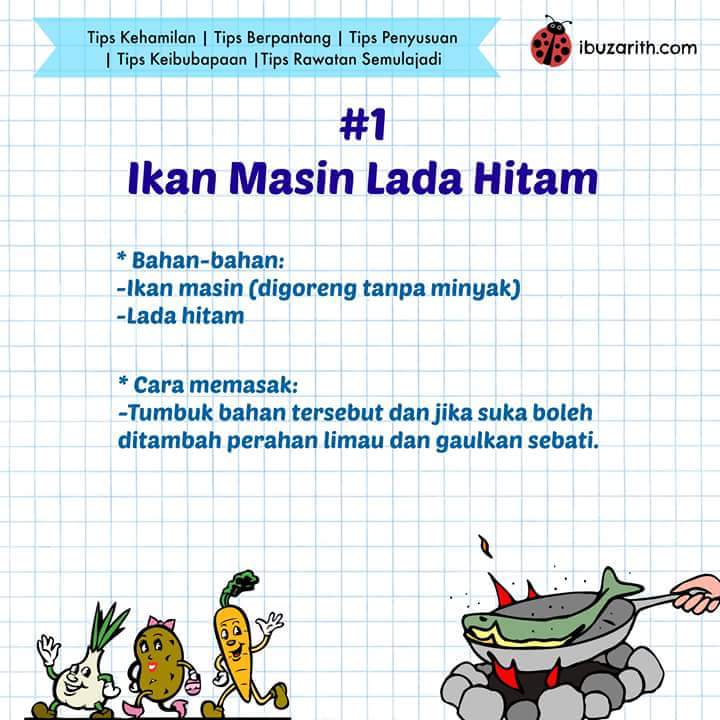 Tips Kehamilan | Tips Berpantang | Tips Penyusuan | Tips Keibubapaan |Tips Rawatan Semulajadi

ibuzarith.com

#1
Ikan Masin Lada Hitam

* Bahan-bahan:
-Ikan masin (digoreng tanpa minyak)
-Lada hitam

* Cara memasak:
-Tumbuk bahan tersebut dan jika suka boleh ditambah perahan limau dan gaulkan sebati.